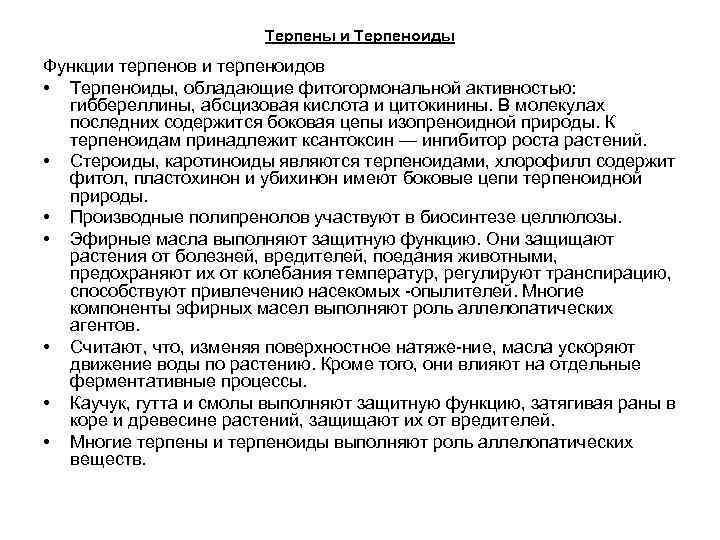 Терпены и Терпеноиды

Функции терпенов и терпеноидов

• Терпеноиды, обладающие фитогормональной активностью: гиббереллины, абсцизовая кислота и цитокинины. В молекулах последних содержится боковая цепы изопреноидной природы. К терпеноидам принадлежит ксантоксин — ингибитор роста растений.
• Стероиды, каротиноиды являются терпеноидами, хлорофилл содержит фитол, пластохинон и убихинон имеют боковые цепи терпеноидной природы.
• Производные полипренолов участвуют в биосинтезе целлюлозы.
• Эфирные масла выполняют защитную функцию. Они защищают растения от болезней, вредителей, поедания животными, предохраняют их от колебания температур, регулируют транспирацию, способствуют привлечению насекомых -опылителей. Многие компоненты эфирных масел выполняют роль аллелопатических агентов.
• Считают, что, изменяя поверхностное натяже-ние, масла ускоряют движение воды по растению. Кроме того, они влияют на отдельные ферментативные процессы.
• Каучук, гутта и смолы выполняют защитную функцию, затягивая раны в коре и древесине растений, защищают их от вредителей.
• Многие терпены и терпеноиды выполняют роль аллелопатических веществ.